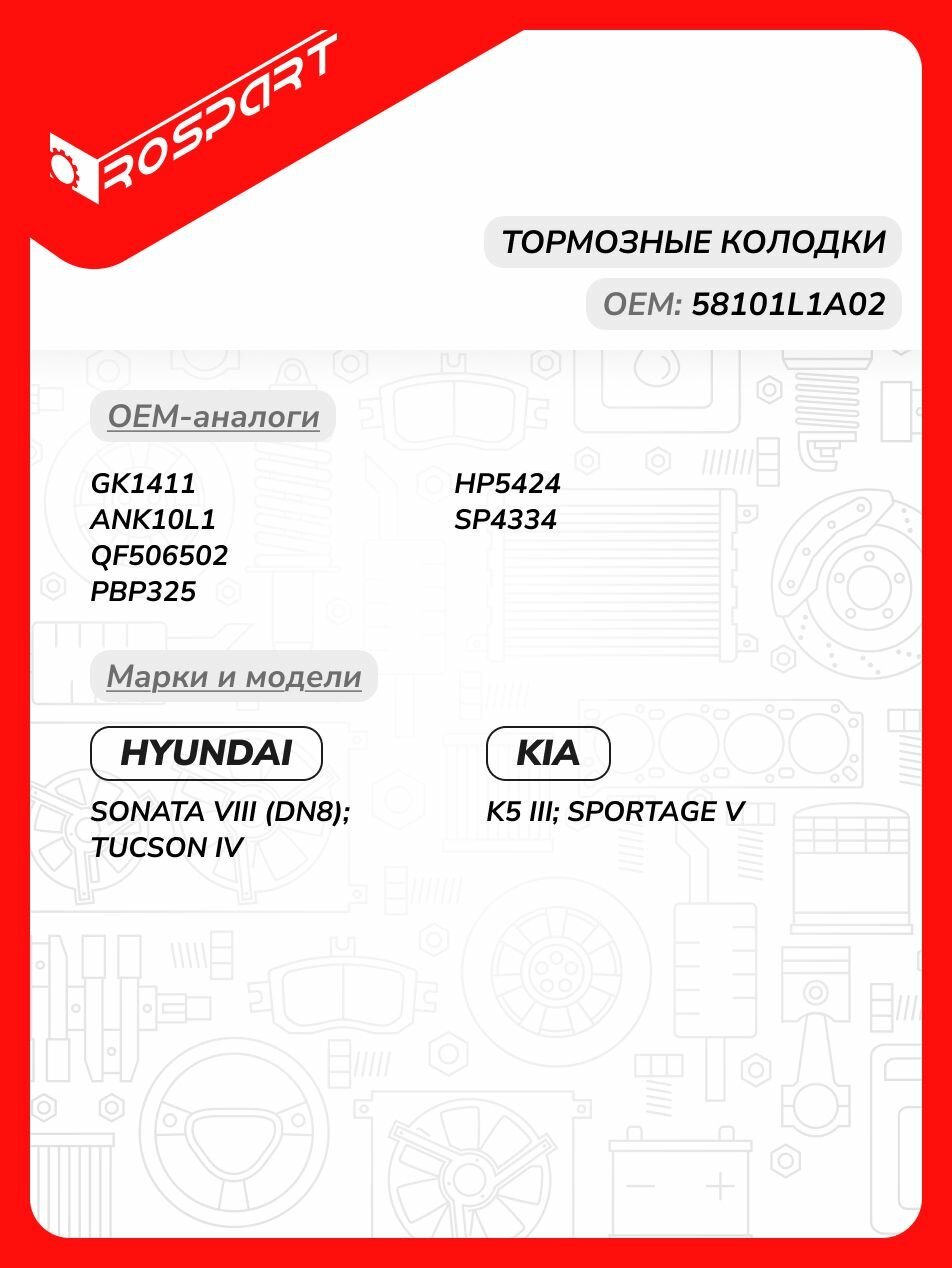 ROSPART

ТОРМОЗНЫЕ КОЛОДКИ

OEM: 58101L1A02

OEM-аналоги

GK1411
ANK10L1
QF506502
PBP325

HP5424
SP4334

Марки и модели

HYUNDAI

SONATA VIII (DN8); TUCSON IV

KIA

K5 III; SPORTAGE V